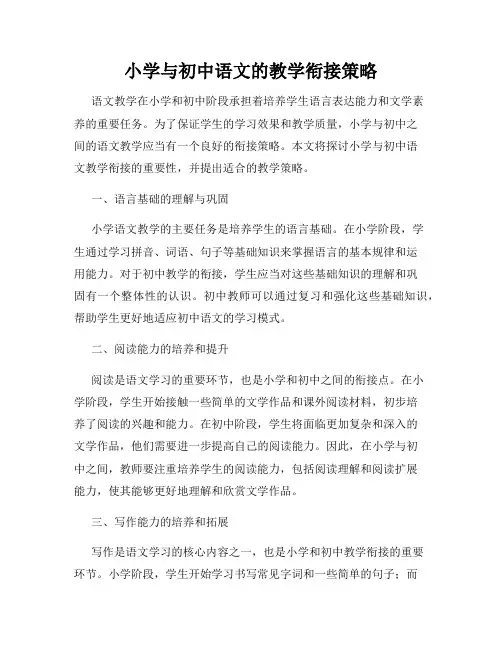 小学与初中语文的教学衔接策略

语文教学在小学和初中阶段承担着培养学生语言表达能力和文学素养的重要任务。为了保证学生的学习效果和教学质量，小学与初中之间的语文教学应当有一个良好的衔接策略。本文将探讨小学与初中语文教学衔接的重要性，并提出适合的教学策略。

一、语言基础的理解与巩固

小学语文教学的主要任务是培养学生的语言基础。在小学阶段，学生通过学习拼音、词语、句子等基础知识来掌握语言的基本规律和运用能力。对于初中教学的衔接，学生应当对这些基础知识的理解和巩固有一个整体性的认识。初中教师可以通过复习和强化这些基础知识，帮助学生更好地适应初中语文的学习模式。

二、阅读能力的培养和提升

阅读是语文学习的重要环节，也是小学和初中之间的衔接点。在小学阶段，学生开始接触一些简单的文学作品和课外阅读材料，初步培养了阅读的兴趣和能力。在初中阶段，学生将面临更加复杂和深入的文学作品，他们需要进一步提高自己的阅读能力。因此，在小学与初中之间，教师要注重培养学生的阅读能力，包括阅读理解和阅读扩展能力，使其能够更好地理解和欣赏文学作品。

三、写作能力的培养和拓展

写作是语文学习的核心内容之一，也是小学和初中教学衔接的重要环节。小学阶段，学生开始学习书写常见字词和一些简单的句子；而